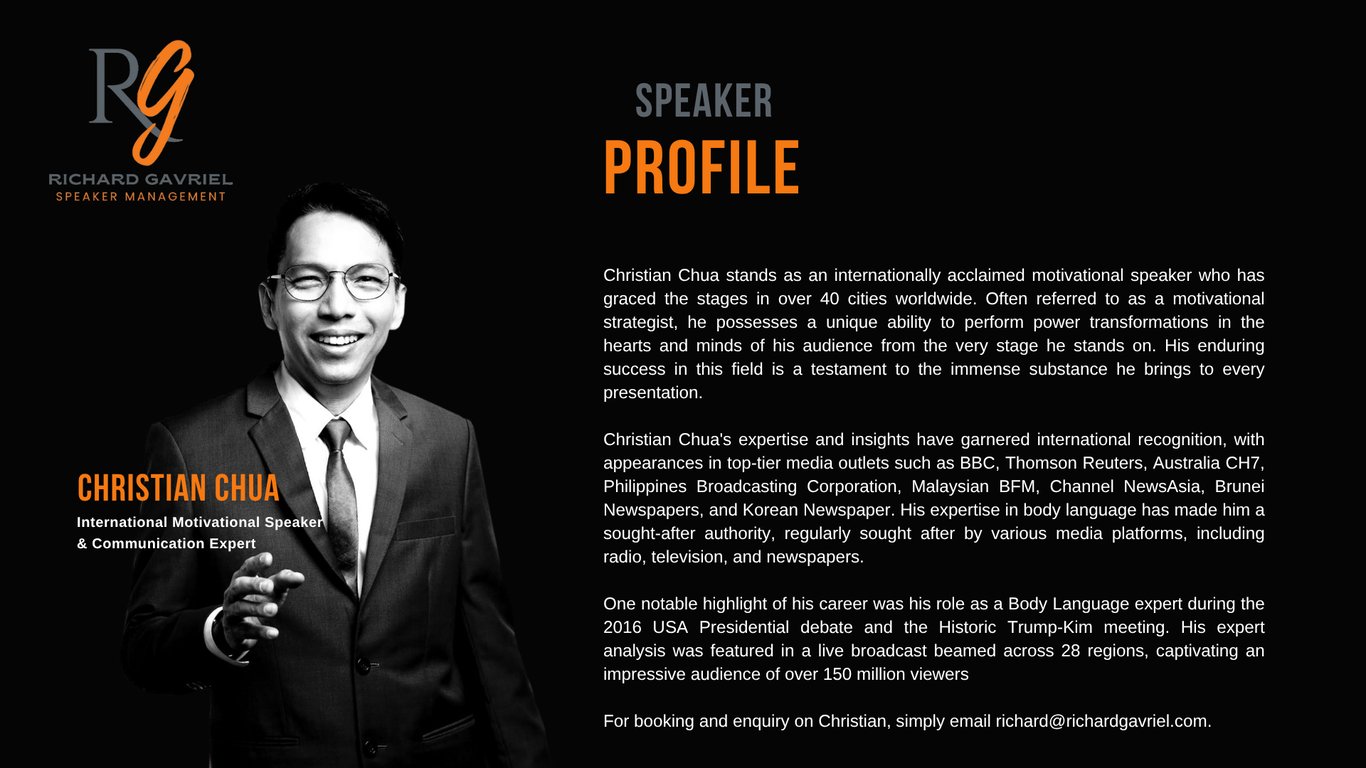 RG
RICHARD GAVRIEL
SPEAKER MANAGEMENT

CHRISTIAN CHUA
International Motivational Speaker & Communication Expert

SPEAKER
PROFILE

Christian Chua stands as an internationally acclaimed motivational speaker who has graced the stages in over 40 cities worldwide. Often referred to as a motivational strategist, he possesses a unique ability to perform power transformations in the hearts and minds of his audience from the very stage he stands on. His enduring success in this field is a testament to the immense substance he brings to every presentation.

Christian Chua's expertise and insights have garnered international recognition, with appearances in top-tier media outlets such as BBC, Thomson Reuters, Australia CH7, Philippines Broadcasting Corporation, Malaysian BFM, Channel NewsAsia, Brunei Newspapers, and Korean Newspaper. His expertise in body language has made him a sought-after authority, regularly sought after by various media platforms, including radio, television, and newspapers.

One notable highlight of his career was his role as a Body Language expert during the 2016 USA Presidential debate and the Historic Trump-Kim meeting. His expert analysis was featured in a live broadcast beamed across 28 regions, captivating an impressive audience of over 150 million viewers

For booking and enquiry on Christian, simply email richard@richardgavriel.com.